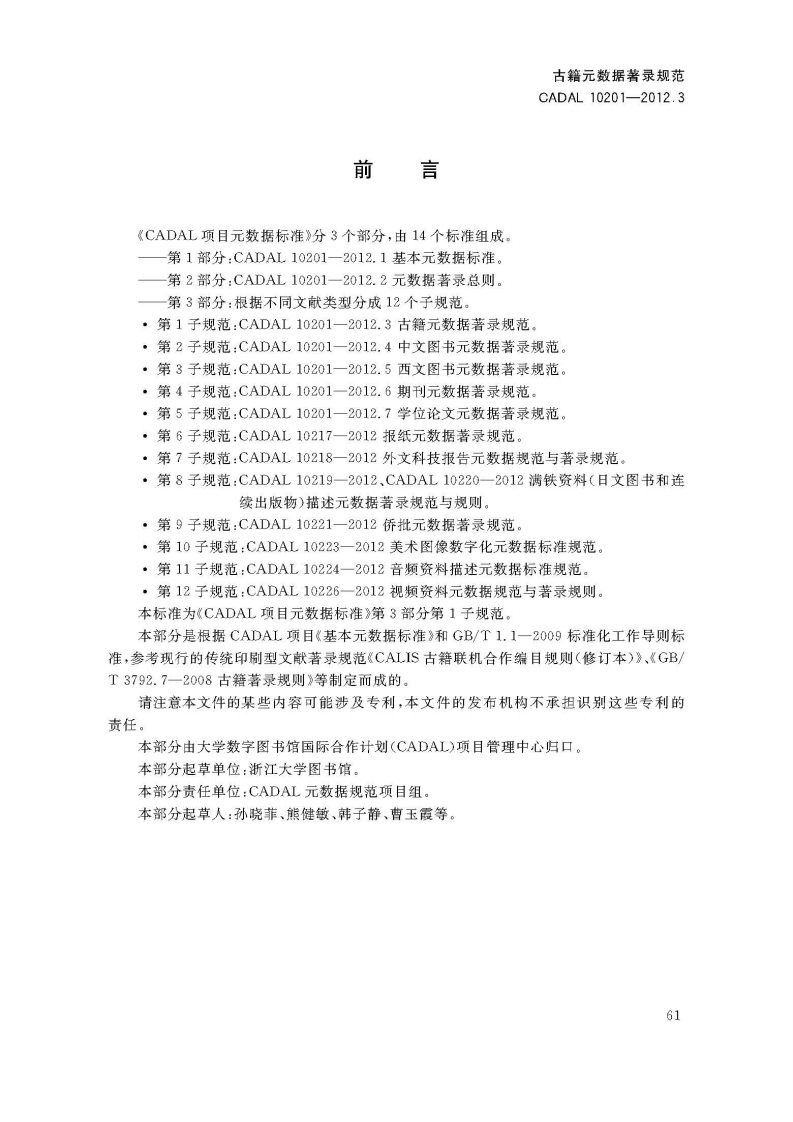 古籍元数据著录规范
CADAL 10201—2012.3

前　言

《CADAL 项目元数据标准》分 3 个部分，由 14 个标准组成。
——第 1 部分：CADAL 10201—2012.1 基本元数据标准。
——第 2 部分：CADAL 10201—2012.2 元数据著录总则。
——第 3 部分：根据不同文献类型分成 12 个子规范。
• 第 1 子规范：CADAL 10201—2012.3 古籍元数据著录规范。
• 第 2 子规范：CADAL 10201—2012.4 中文图书元数据著录规范。
• 第 3 子规范：CADAL 10201—2012.5 西文图书元数据著录规范。
• 第 4 子规范：CADAL 10201—2012.6 期刊元数据著录规范。
• 第 5 子规范：CADAL 10201—2012.7 学位论文元数据著录规范。
• 第 6 子规范：CADAL 10217—2012 报纸元数据著录规范。
• 第 7 子规范：CADAL 10218—2012 外文科技报告元数据规范与著录规范。
• 第 8 子规范：CADAL 10219—2012、CADAL 10220—2012 满铁资料（日文图书和连续出版物）描述元数据著录规范与规则。
• 第 9 子规范：CADAL 10221—2012 侨批元数据著录规范。
• 第 10 子规范：CADAL 10223—2012 美术图像数字化元数据标准规范。
• 第 11 子规范：CADAL 10224—2012 音频资料描述元数据标准规范。
• 第 12 子规范：CADAL 10226—2012 视频资料元数据规范与著录规则。
本标准为《CADAL 项目元数据标准》第 3 部分第 1 子规范。
本部分是根据 CADAL 项目《基本元数据标准》和 GB/T 1.1—2009 标准化工作导则标准，参考现行的传统印刷型文献著录规范《CALIS 古籍联机合作编目规则（修订本）》、《GB/T 3792.7—2008 古籍著录规则》等制定而成的。
请注意本文件的某些内容可能涉及专利，本文件的发布机构不承担识别这些专利的责任。
本部分由大学数字图书馆国际合作计划（CADAL）项目管理中心归口。
本部分起草单位：浙江大学图书馆。
本部分责任单位：CADAL 元数据规范项目组。
本部分起草人：孙晓菲、熊健敏、韩子静、曹玉霞等。

61